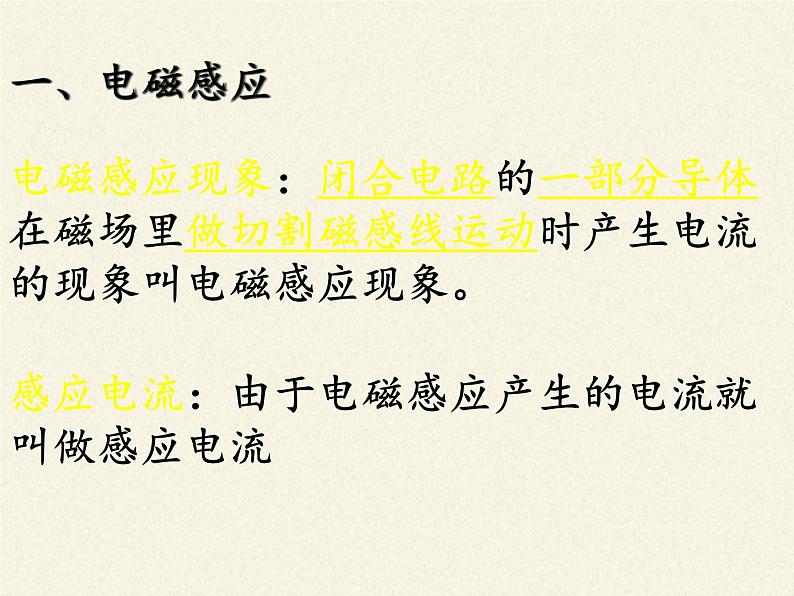 一、电磁感应

电磁感应现象：闭合电路的一部分导体在磁场里做切割磁感线运动时产生电流的现象叫电磁感应现象。

感应电流：由于电磁感应产生的电流就叫做感应电流